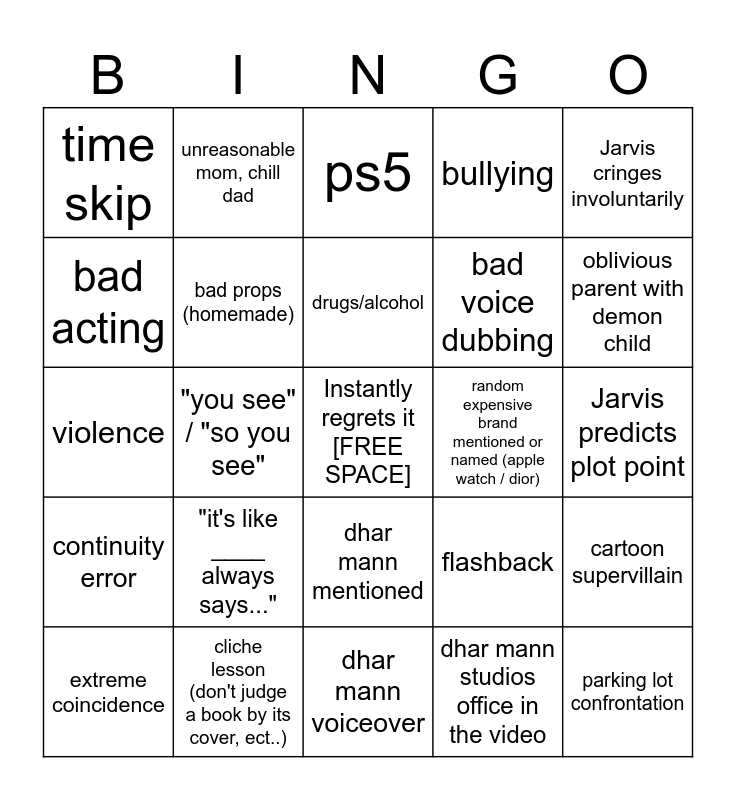 | B | I | N | G | O |
|---|---|---|---|---|
| time skip | unreasonable mom, chill dad | ps5 | bullying | Jarvis cringes involuntarily |
| bad acting | bad props (homemade) | drugs/alcohol | bad voice dubbing | oblivious parent with demon child |
| violence | "you see" / "so you see" | Instantly regrets it [FREE SPACE] | random expensive brand mentioned or named (apple watch / dior) | Jarvis predicts plot point |
| continuity error | "it's like ____ always says..." | dhar mann mentioned | flashback | cartoon supervillain |
| extreme coincidence | cliche lesson (don't judge a book by its cover, ect..) | dhar mann voiceover | dhar mann studios office in the video | parking lot confrontation |